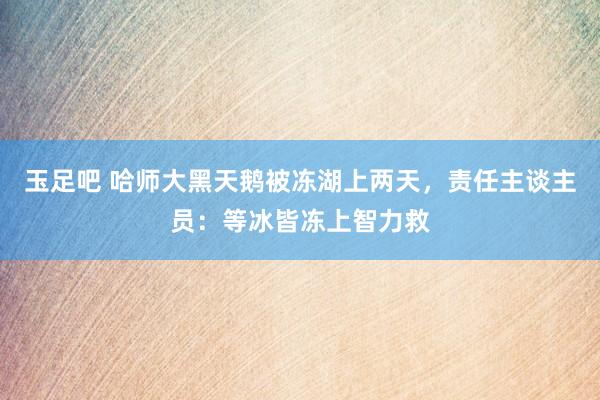 玉足吧 哈师大黑天鹅被冻湖上两天，责任主谈主员：等冰皆冻上智力救